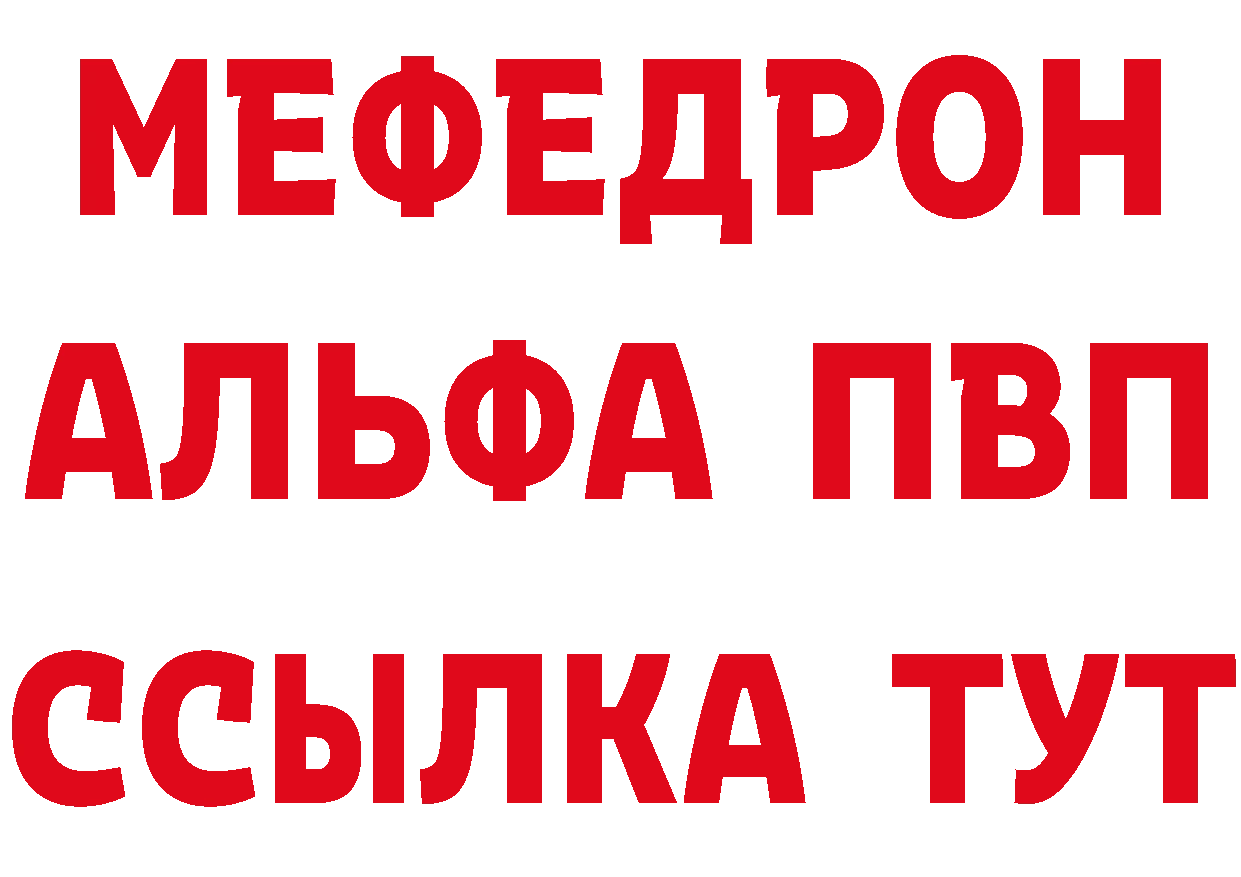 МЕФЕДРОН
АЛЬФА ПВП
ССЫЛКА ТУТ